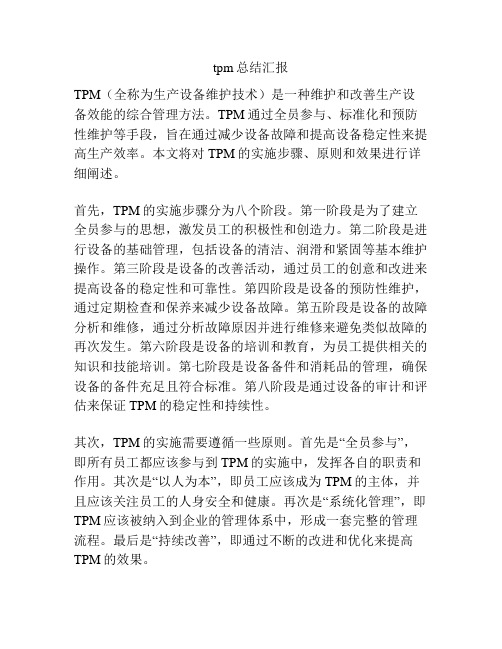 tpm 总结汇报

TPM（全称为生产设备维护技术）是一种维护和改善生产设备效能的综合管理方法。TPM 通过全员参与、标准化和预防性维护等手段，旨在通过减少设备故障和提高设备稳定性来提高生产效率。本文将对 TPM 的实施步骤、原则和效果进行详细阐述。

首先，TPM 的实施步骤分为八个阶段。第一阶段是为了建立全员参与的思想，激发员工的积极性和创造力。第二阶段是进行设备的基础管理，包括设备的清洁、润滑和紧固等基本维护操作。第三阶段是设备的改善活动，通过员工的创意和改进来提高设备的稳定性和可靠性。第四阶段是设备的预防性维护，通过定期检查和保养来减少设备故障。第五阶段是设备的故障分析和维修，通过分析故障原因并进行维修来避免类似故障的再次发生。第六阶段是设备的培训和教育，为员工提供相关的知识和技能培训。第七阶段是设备备件和消耗品的管理，确保设备的备件充足且符合标准。第八阶段是通过设备的审计和评估来保证 TPM 的稳定性和持续性。

其次，TPM 的实施需要遵循一些原则。首先是“全员参与”，即所有员工都应该参与到 TPM 的实施中，发挥各自的职责和作用。其次是“以人为本”，即员工应该成为 TPM 的主体，并且应该关注员工的人身安全和健康。再次是“系统化管理”，即 TPM 应该被纳入到企业的管理体系中，形成一套完整的管理流程。最后是“持续改善”，即通过不断的改进和优化来提高 TPM 的效果。